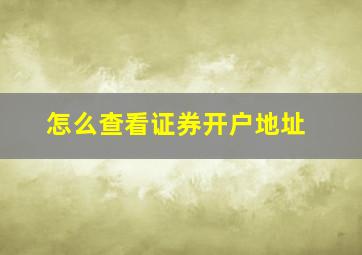 怎么查看证券开户地址